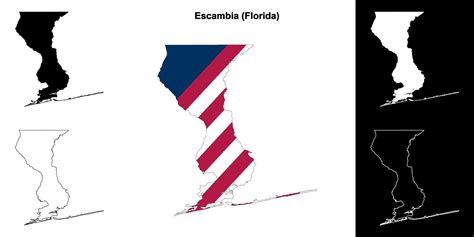 Escambia (Florida)